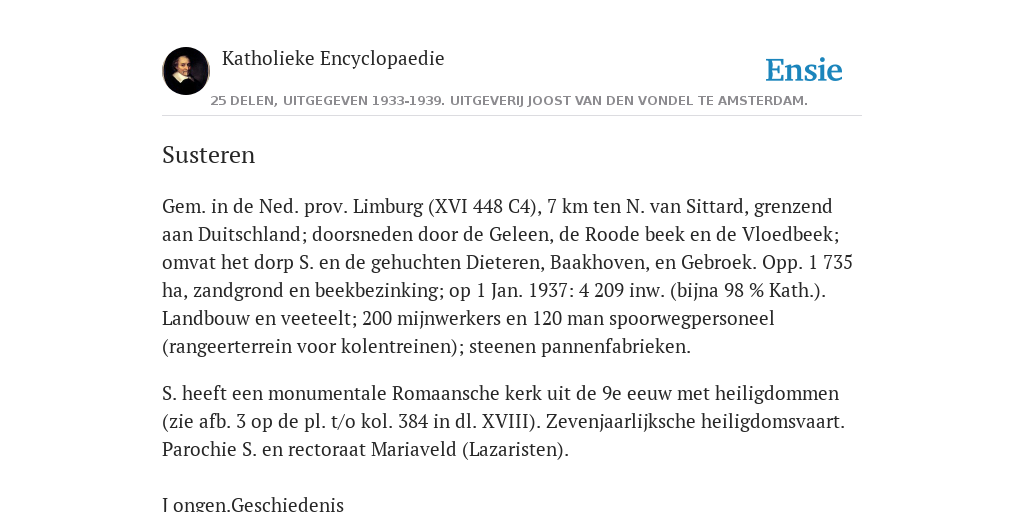 Katholieke Encyclopaedie

Ensie

25 DELEN, UITGEGEVEN 1933-1939. UITGEVERIJ JOOST VAN DEN VONDEL TE AMSTERDAM.

Susteren

Gem. in de Ned. prov. Limburg (XVI 448 C4), 7 km ten N. van Sittard, grenzend aan Duitschland; doorsneden door de Geleen, de Roode beek en de Vloedbeek; omvat het dorp S. en de gehuchten Dieteren, Baakhoven, en Gebroek. Opp. 1 735 ha, zandgrond en beekbezinking; op 1 Jan. 1937: 4 209 inw. (bijna 98 % Kath.). Landbouw en veeteelt; 200 mijnwerkers en 120 man spoorwegpersoneel (rangeerterrein voor kolentreinen); steenen pannenfabrieken.

S. heeft een monumentale Romaansche kerk uit de 9e eeuw met heiligdommen (zie afb. 3 op de pl. t/o kol. 384 in dl. XVIII). Zevenjaarlijksche heiligdomsvaart. Parochie S. en rectoraat Mariaveld (Lazaristen).

Jongen.Geschiedenis